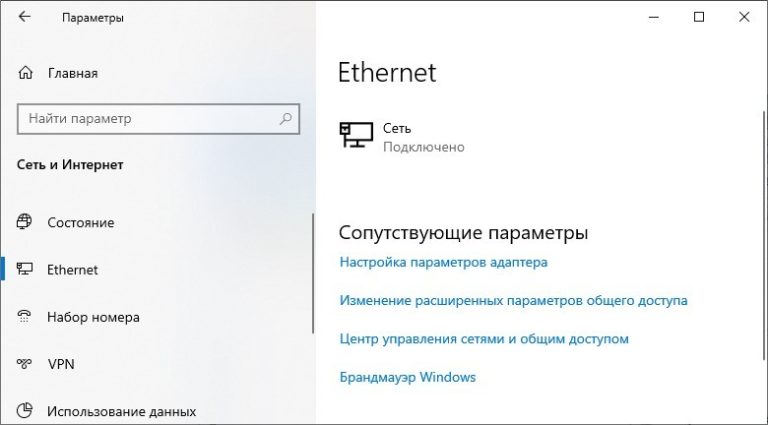 Параметры

Главная

Найти параметр

Сеть и Интернет

Состояние

Ethernet

Набор номера

VPN

Использование данных

Ethernet

Сеть
Подключено

Сопутствующие параметры

Настройка параметров адаптера

Изменение расширенных параметров общего доступа

Центр управления сетями и общим доступом

Брандмауэр Windows